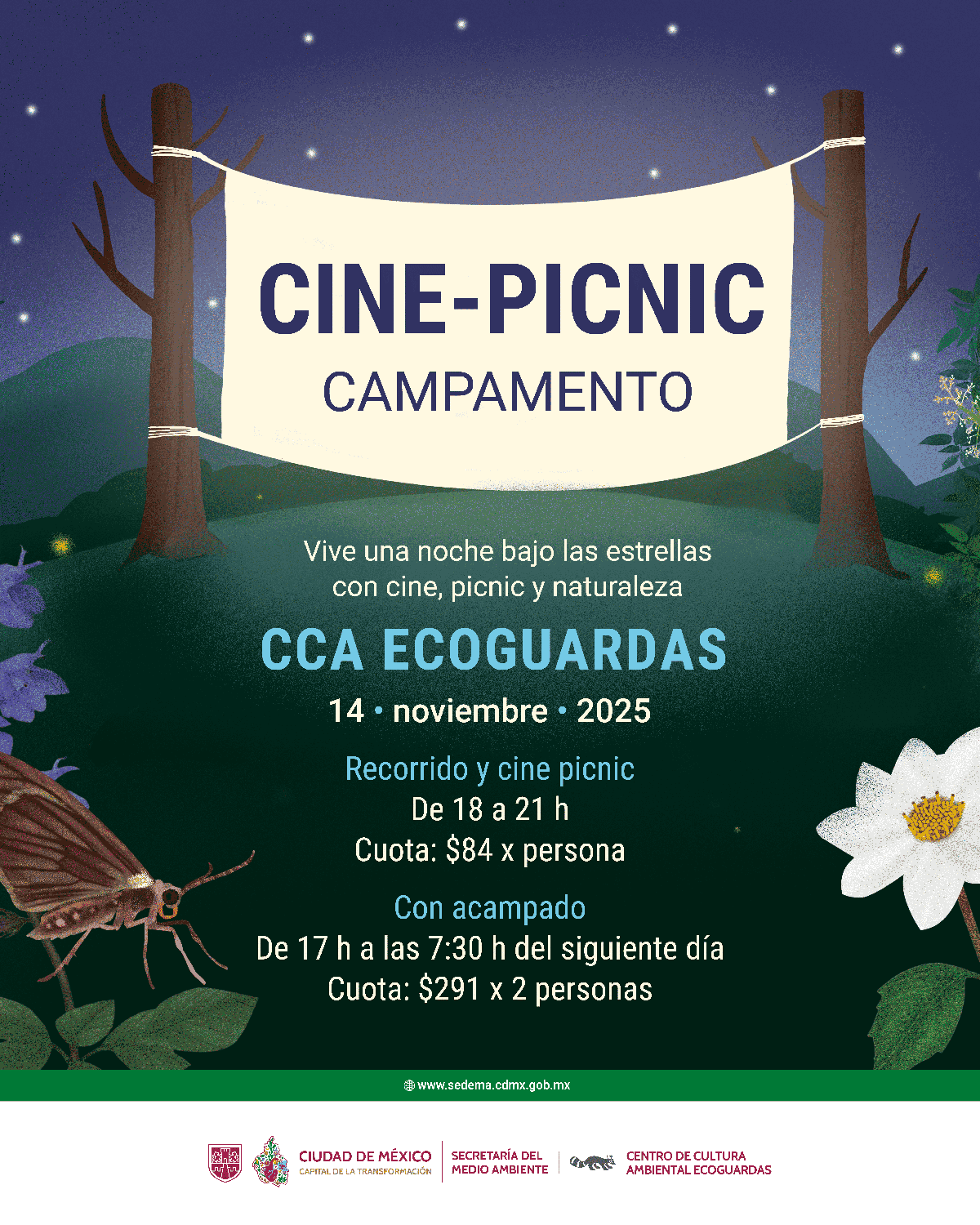 CINE-PICNIC
CAMPAMENTO

Vive una noche bajo las estrellas con cine, picnic y naturaleza

CCA ECOGUARDAS

14 • noviembre • 2025

Recorrido y cine picnic
De 18 a 21 h
Cuota: $84 x persona

Con acampado
De 17 h a las 7:30 h del siguiente día
Cuota: $291 x 2 personas

www.sedema.cdmx.gob.mx

CIUDAD DE MÉXICO
CAPITAL DE LA TRANSFORMACIÓN

SECRETARÍA DEL
MEDIO AMBIENTE

CENTRO DE CULTURA
AMBIENTAL ECOGUARDAS